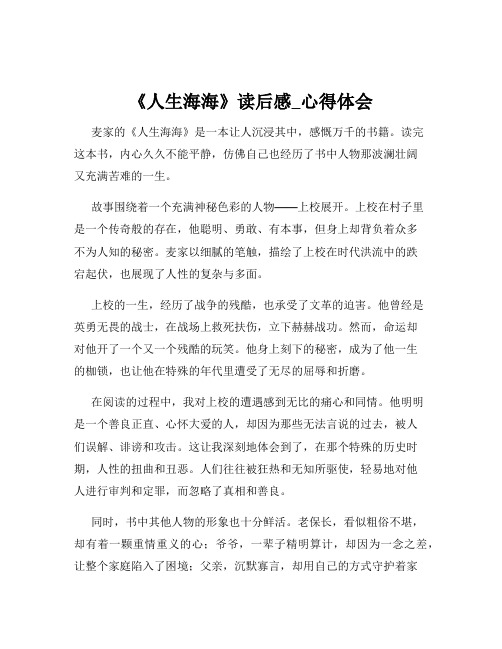 《人生海海》读后感_心得体会

麦家的《人生海海》是一本让人沉浸其中，感慨万千的书籍。读完这本书，内心久久不能平静，仿佛自己也经历了书中人物那波澜壮阔又充满苦难的一生。

故事围绕着一个充满神秘色彩的人物——上校展开。上校在村子里是一个传奇般的存在，他聪明、勇敢、有本事，但身上却背负着众多不为人知的秘密。麦家以细腻的笔触，描绘了上校在时代洪流中的跌宕起伏，也展现了人性的复杂与多面。

上校的一生，经历了战争的残酷，也承受了文革的迫害。他曾经是英勇无畏的战士，在战场上救死扶伤，立下赫赫战功。然而，命运却对他开了一个又一个残酷的玩笑。他身上刻下的秘密，成为了他一生的枷锁，也让他在特殊的年代里遭受了无尽的屈辱和折磨。

在阅读的过程中，我对上校的遭遇感到无比的痛心和同情。他明明是一个善良正直、心怀大爱的人，却因为那些无法言说的过去，被人们误解、诽谤和攻击。这让我深刻地体会到了，在那个特殊的历史时期，人性的扭曲和丑恶。人们往往被狂热和无知所驱使，轻易地对他人进行审判和定罪，而忽略了真相和善良。

同时，书中其他人物的形象也十分鲜活。老保长，看似粗俗不堪，却有着一颗重情重义的心；爷爷，一辈子精明算计，却因为一念之差，让整个家庭陷入了困境；父亲，沉默寡言，却用自己的方式守护着家